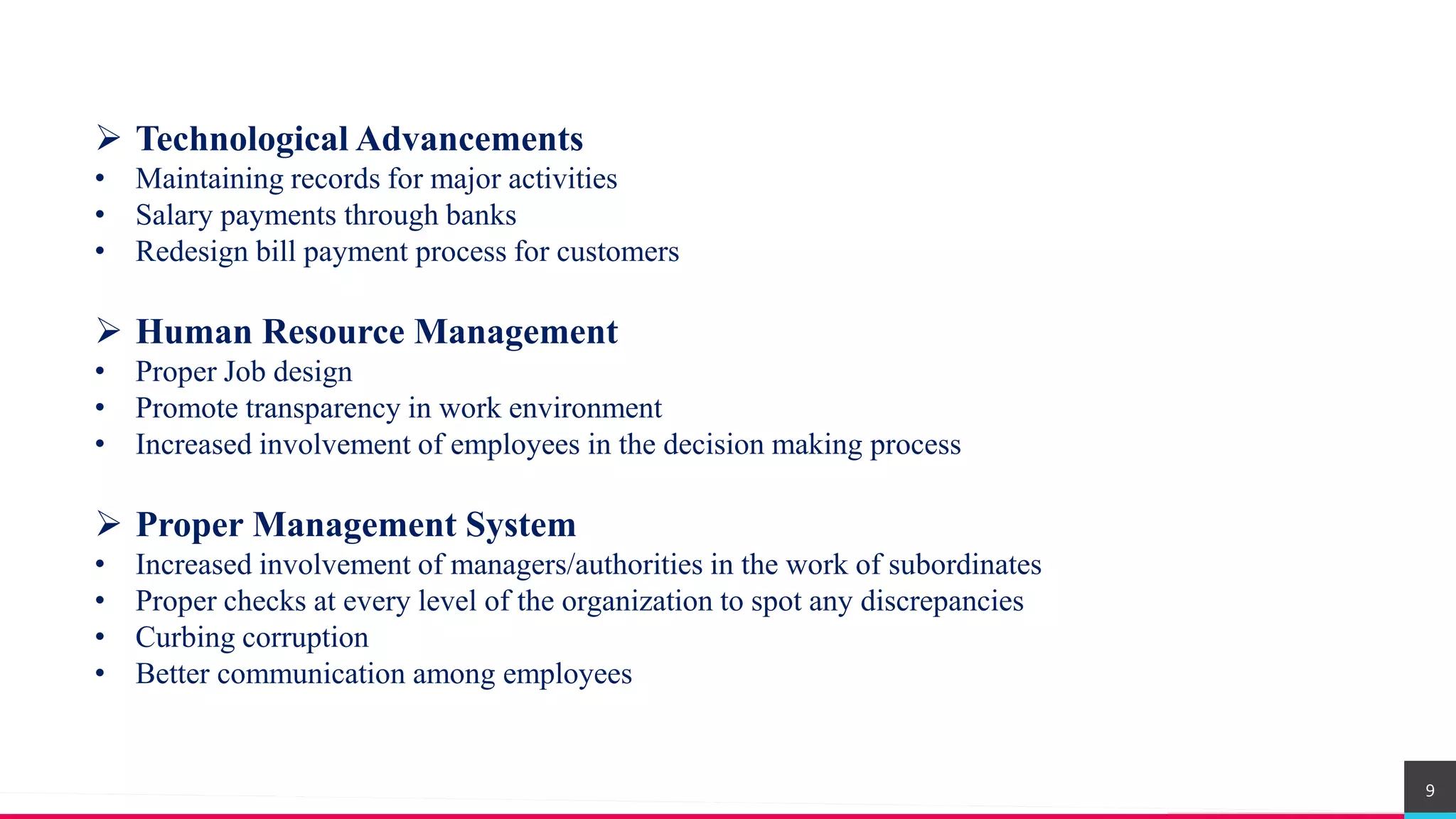 ➢ Technological Advancements
• Maintaining records for major activities
• Salary payments through banks
• Redesign bill payment process for customers

➢ Human Resource Management
• Proper Job design
• Promote transparency in work environment
• Increased involvement of employees in the decision making process

➢ Proper Management System
• Increased involvement of managers/authorities in the work of subordinates
• Proper checks at every level of the organization to spot any discrepancies
• Curbing corruption
• Better communication among employees

9